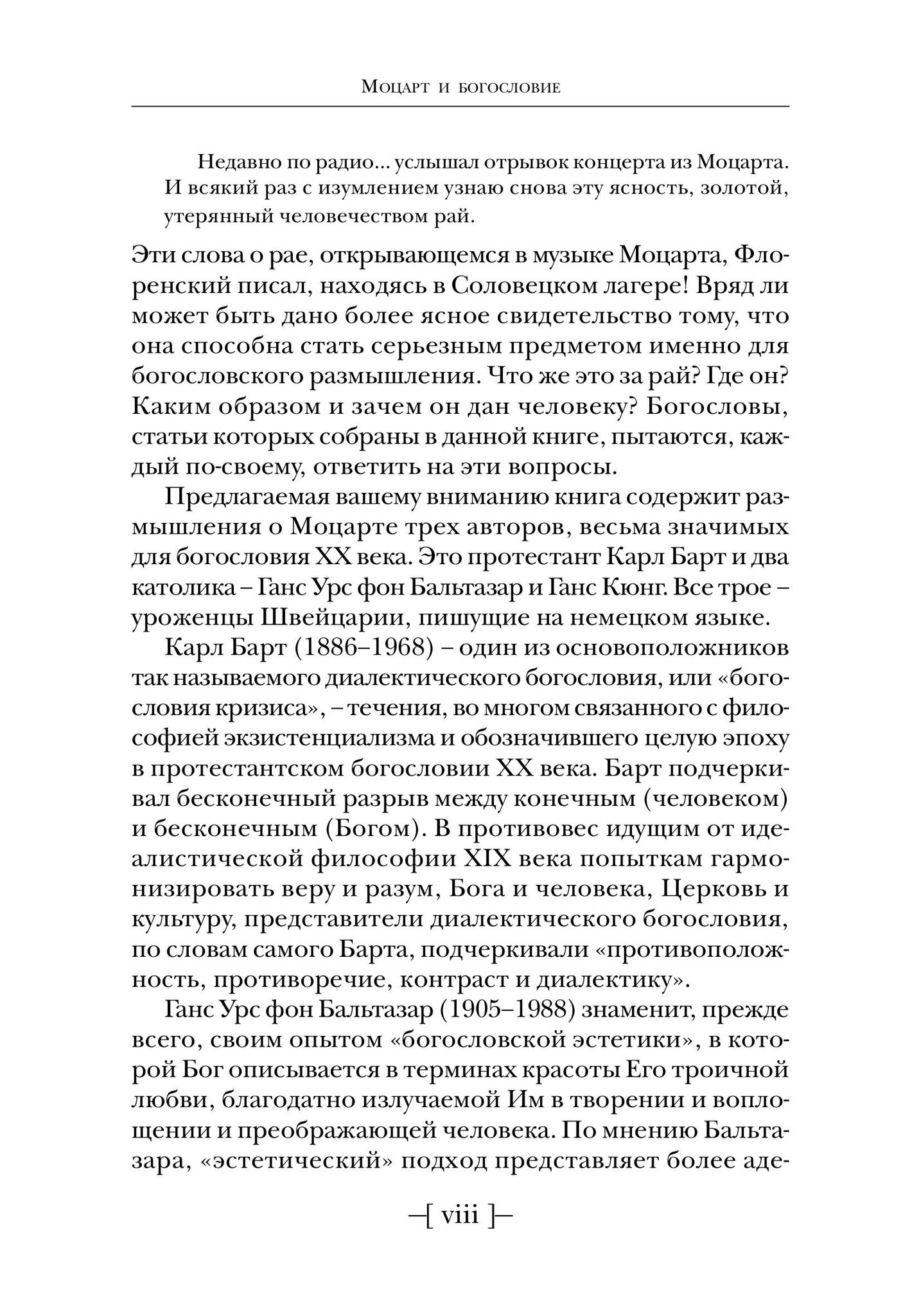 Моцарт и богословие

Недавно по радио... услышал отрывок концерта из Моцарта. И всякий раз с изумлением узнаю снова эту ясность, золотой, утерянный человечеством рай.

Эти слова о рае, открывающемся в музыке Моцарта, Флоренский писал, находясь в Соловецком лагере! Вряд ли может быть дано более ясное свидетельство тому, что она способна стать серьезным предметом именно для богословского размышления. Что же это за рай? Где он? Каким образом и зачем он дан человеку? Богословы, статьи которых собраны в данной книге, пытаются, каждый по-своему, ответить на эти вопросы.

Предлагаемая вашему вниманию книга содержит размышления о Моцарте трех авторов, весьма значимых для богословия XX века. Это протестант Карл Барт и два католика – Ганс Урс фон Бальтазар и Ганс Кюнг. Все трое – уроженцы Швейцарии, пишущие на немецком языке.

Карл Барт (1886–1968) – один из основоположников так называемого диалектического богословия, или «богословия кризиса», – течения, во многом связанного с философией экзистенциализма и обозначившего целую эпоху в протестантском богословии XX века. Барт подчеркивал бесконечный разрыв между конечным (человеком) и бесконечным (Богом). В противовес идущим от идеалистической философии XIX века попыткам гармонизировать веру и разум, Бога и человека, Церковь и культуру, представители диалектического богословия, по словам самого Барта, подчеркивали «противоположность, противоречие, контраст и диалектику».

Ганс Урс фон Бальтазар (1905–1988) знаменит, прежде всего, своим опытом «богословской эстетики», в которой Бог описывается в терминах красоты Его троичной любви, благодатно излучаемой Им в творении и воплощении и преображающей человека. По мнению Бальтазара, «эстетический» подход представляет более аде-

—[ viii ]—